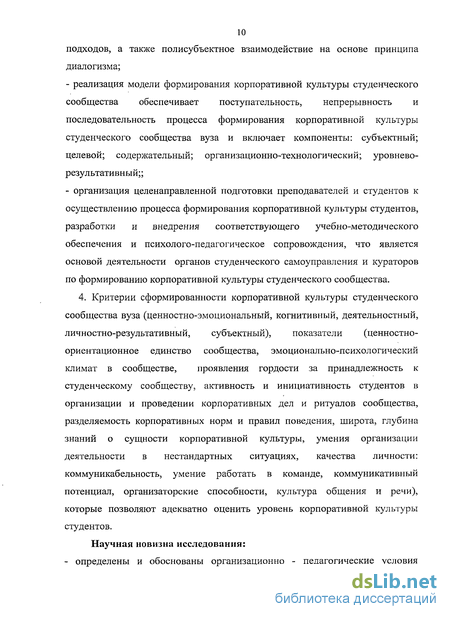 10

подходов, а также полисубъектное взаимодействие на основе принципа диалогизма;

- реализация модели формирования корпоративной культуры студенческого сообщества обеспечивает поступательность, непрерывность и последовательность процесса формирования корпоративной культуры студенческого сообщества вуза и включает компоненты: субъектный; целевой; содержательный; организационно-технологический; уровнево-результативный;;

- организация целенаправленной подготовки преподавателей и студентов к осуществлению процесса формирования корпоративной культуры студентов, разработки и внедрения соответствующего учебно-методического обеспечения и психолого-педагогическое сопровождения, что является основой деятельности органов студенческого самоуправления и кураторов по формированию корпоративной культуры студенческого сообщества.

4. Критерии сформированности корпоративной культуры студенческого сообщества вуза (ценностно-эмоциональный, когнитивный, деятельностный, личностно-результативный, субъектный), показатели (ценностно-ориентационное единство сообщества, эмоционально-психологический климат в сообществе, проявления гордости за принадлежность к студенческому сообществу, активность и инициативность студентов в организации и проведении корпоративных дел и ритуалов сообщества, разделяемость корпоративных норм и правил поведения, широта, глубина знаний о сущности корпоративной культуры, умения организации деятельности в нестандартных ситуациях, качества личности: коммуникабельность, умение работать в команде, коммуникативный потенциал, организаторские способности, культура общения и речи), которые позволяют адекватно оценить уровень корпоративной культуры студентов.

Научная новизна исследования:

- определены и обоснованы организационно - педагогические условия

dsLib.net
библиотека диссертаций